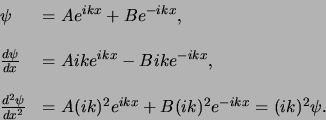 $\psi = Ae^{ikx} + Be^{-ikx},$

$\frac{d\psi}{dx} = Aike^{ikx} - Bike^{-ikx},$

$\frac{d^2\psi}{dx^2} = A(ik)^2e^{ikx} + B(ik)^2e^{-ikx} = (ik)^2\psi.$